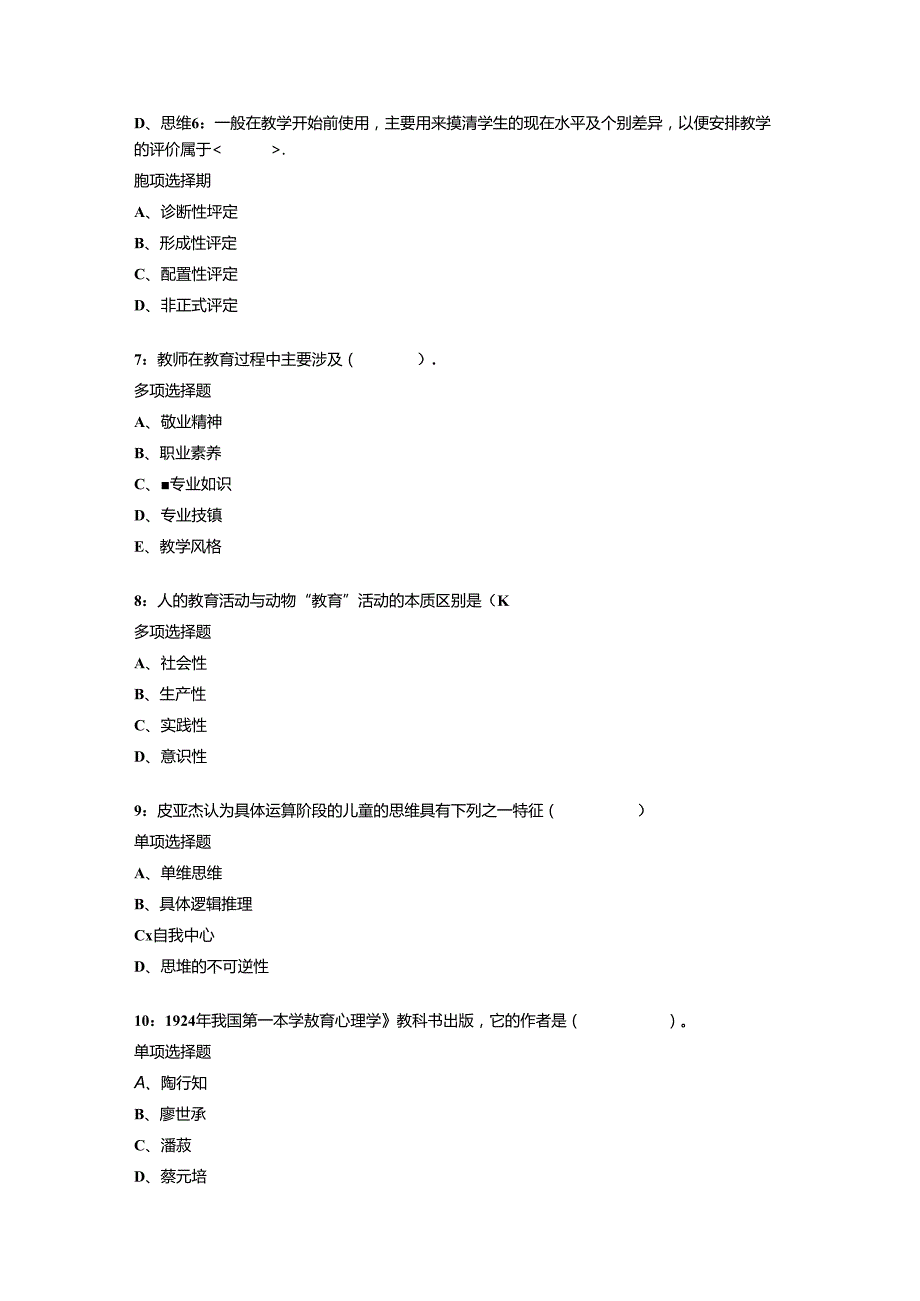 D、思维6：一般在教学开始前使用，主要用来摸清学生的现在水平及个别差异，以便安排教学的评价属于<　　　>.

胞项选择期

A、诊断性坪定

B、形成性评定

C、配置性评定

D、非正式评定

7：教师在教育过程中主要涉及（　　　）.

多项选择题

A、敬业精神

B、职业素养

C、■专业如识

D、专业技镇

E、教学风格

8：人的教育活动与动物“教育”活动的本质区别是（K

多项选择题

A、社会性

B、生产性

C、实践性

D、意识性

9：皮亚杰认为具体运算阶段的儿童的思维具有下列之一特征（　　　）

单项选择题

A、单维思维

B、具体逻辑推理

Cx自我中心

D、思堆的不可逆性

10：1924年我国第一本学教育心理学》教科书出版，它的作者是（　　　）。

单项选择题

A、陶行知

B、廖世承

C、潘菽

D、蔡元培